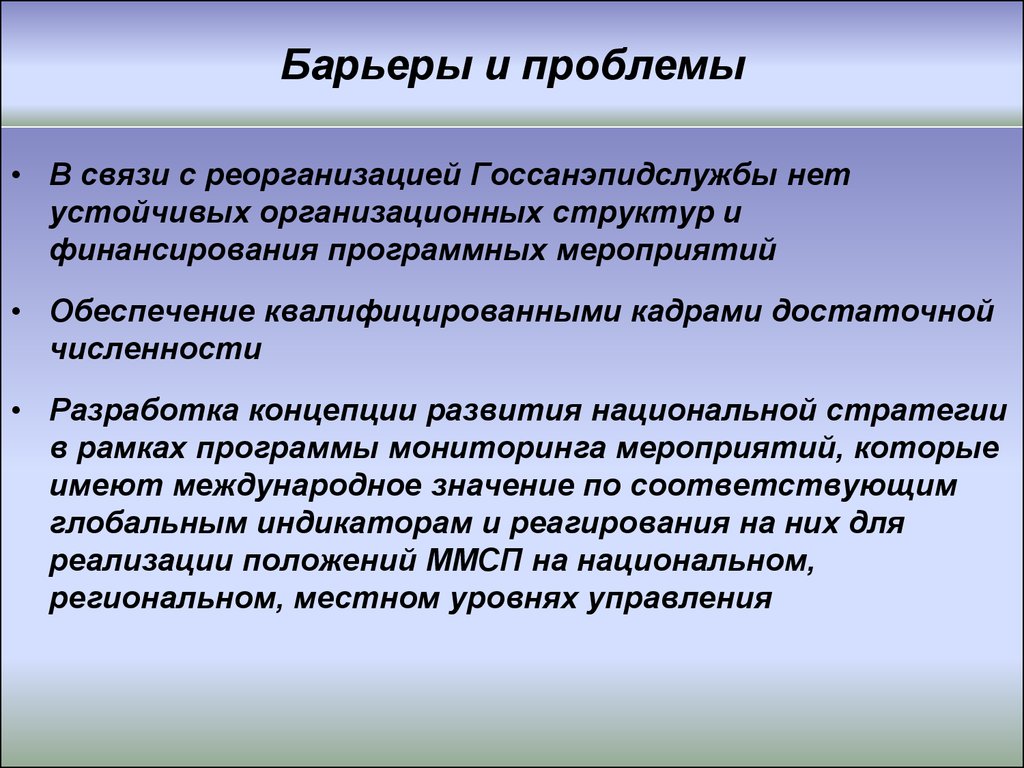 Барьеры и проблемы

• В связи с реорганизацией Госсанэпидслужбы нет устойчивых организационных структур и финансирования программных мероприятий

• Обеспечение квалифицированными кадрами достаточной численности

• Разработка концепции развития национальной стратегии в рамках программы мониторинга мероприятий, которые имеют международное значение по соответствующим глобальным индикаторам и реагирования на них для реализации положений ММСП на национальном, региональном, местном уровнях управления